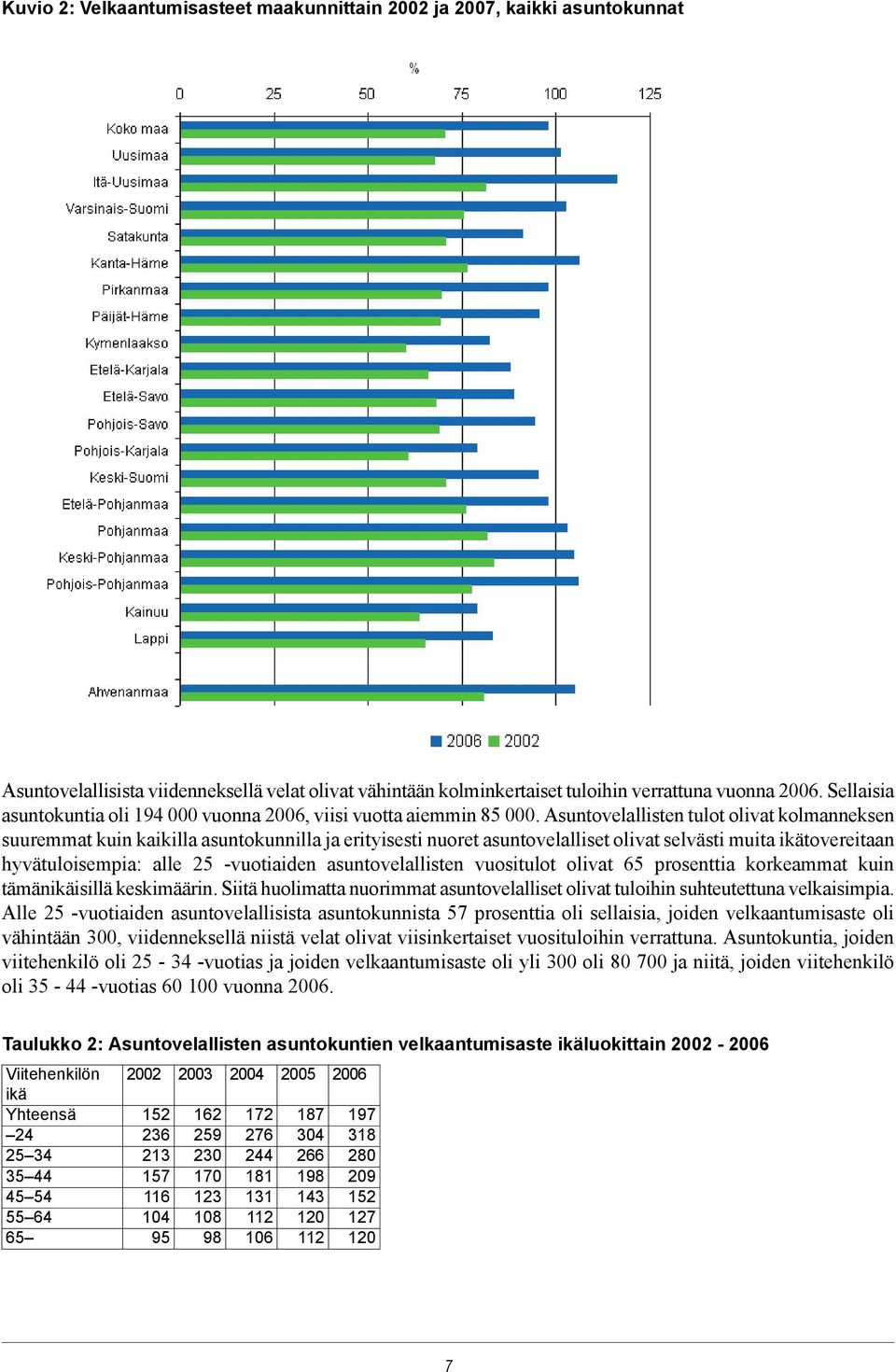 Kuvio 2: Velkaantumisasteet maakunnittain 2002 ja 2007, kaikki asuntokunnat

%

0 25 50 75 100 125

Koko maa
Uusimaa
Itä-Uusimaa
Varsinais-Suomi
Satakunta
Kanta-Häme
Pirkanmaa
Päijät-Häme
Kymenlaakso
Etelä-Karjala
Etelä-Savo
Pohjois-Savo
Pohjois-Karjala
Keski-Suomi
Etelä-Pohjanmaa
Pohjanmaa
Keski-Pohjanmaa
Pohjois-Pohjanmaa
Kainuu
Lappi
Ahvenanmaa

2006 2002

Asuntovelallisista viidenneksellä velat olivat vähintään kolminkertaiset tuloihin verrattuna vuonna 2006. Sellaisia asuntokuntia oli 194 000 vuonna 2006, viisi vuotta aiemmin 85 000. Asuntovelallisten tulot olivat kolmanneksen suuremmat kuin kaikilla asuntokunnilla ja erityisesti nuoret asuntovelalliset olivat selvästi muita ikätovereitaan hyvätuloisempia: alle 25 -vuotiaiden asuntovelallisten vuositulot olivat 65 prosenttia korkeammat kuin tämänikäisillä keskimäärin. Siitä huolimatta nuorimmat asuntovelalliset olivat tuloihin suhteutettuna velkaisimpia. Alle 25 -vuotiaiden asuntovelallisista asuntokunnista 57 prosenttia oli sellaisia, joiden velkaantumisaste oli vähintään 300, viidenneksellä niistä velat olivat viisinkertaiset vuosituloihin verrattuna. Asuntokuntia, joiden viitehenkilö oli 25 - 34 -vuotias ja joiden velkaantumisaste oli yli 300 oli 80 700 ja niitä, joiden viitehenkilö oli 35 - 44 -vuotias 60 100 vuonna 2006.

Taulukko 2: Asuntovelallisten asuntokuntien velkaantumisaste ikäluokittain 2002 - 2006

| Viitehenkilön ikä | 2002 | 2003 | 2004 | 2005 | 2006 |
|---|---|---|---|---|---|
| Yhteensä | 152 | 162 | 172 | 187 | 197 |
| –24 | 236 | 259 | 276 | 304 | 318 |
| 25–34 | 213 | 230 | 244 | 266 | 280 |
| 35–44 | 157 | 170 | 181 | 198 | 209 |
| 45–54 | 116 | 123 | 131 | 143 | 152 |
| 55–64 | 104 | 108 | 112 | 120 | 127 |
| 65– | 95 | 98 | 106 | 112 | 120 |

7